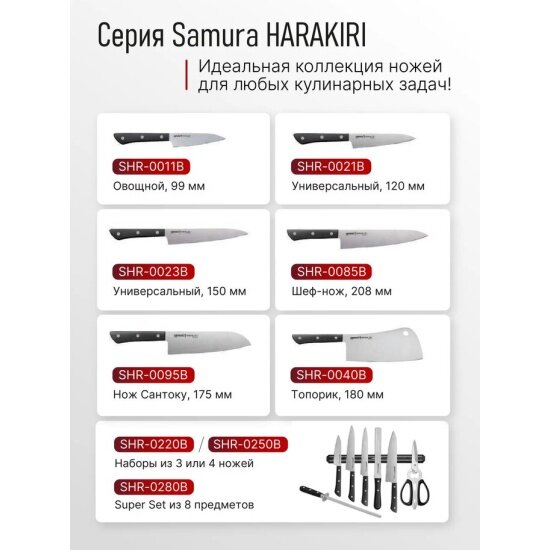 Серия Samura HARAKIRI

Идеальная коллекция ножей для любых кулинарных задач!

SHR-0011B
Овощной, 99 мм

SHR-0021B
Универсальный, 120 мм

SHR-0023B
Универсальный, 150 мм

SHR-0085B
Шеф-нож, 208 мм

SHR-0095B
Нож Сантоку, 175 мм

SHR-0040B
Топорик, 180 мм

SHR-0220B / SHR-0250B
Наборы из 3 или 4 ножей

SHR-0280B
Super Set из 8 предметов